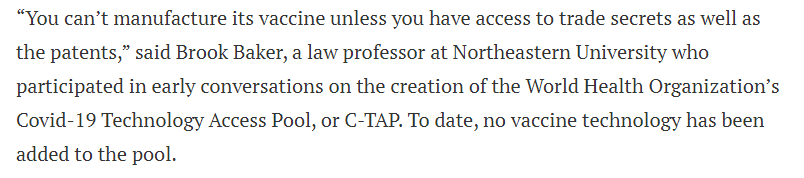 “You can’t manufacture its vaccine unless you have access to trade secrets as well as the patents,” said Brook Baker, a law professor at Northeastern University who participated in early conversations on the creation of the World Health Organization’s Covid-19 Technology Access Pool, or C-TAP. To date, no vaccine technology has been added to the pool.